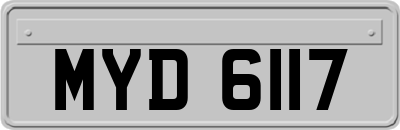 MYD 6117